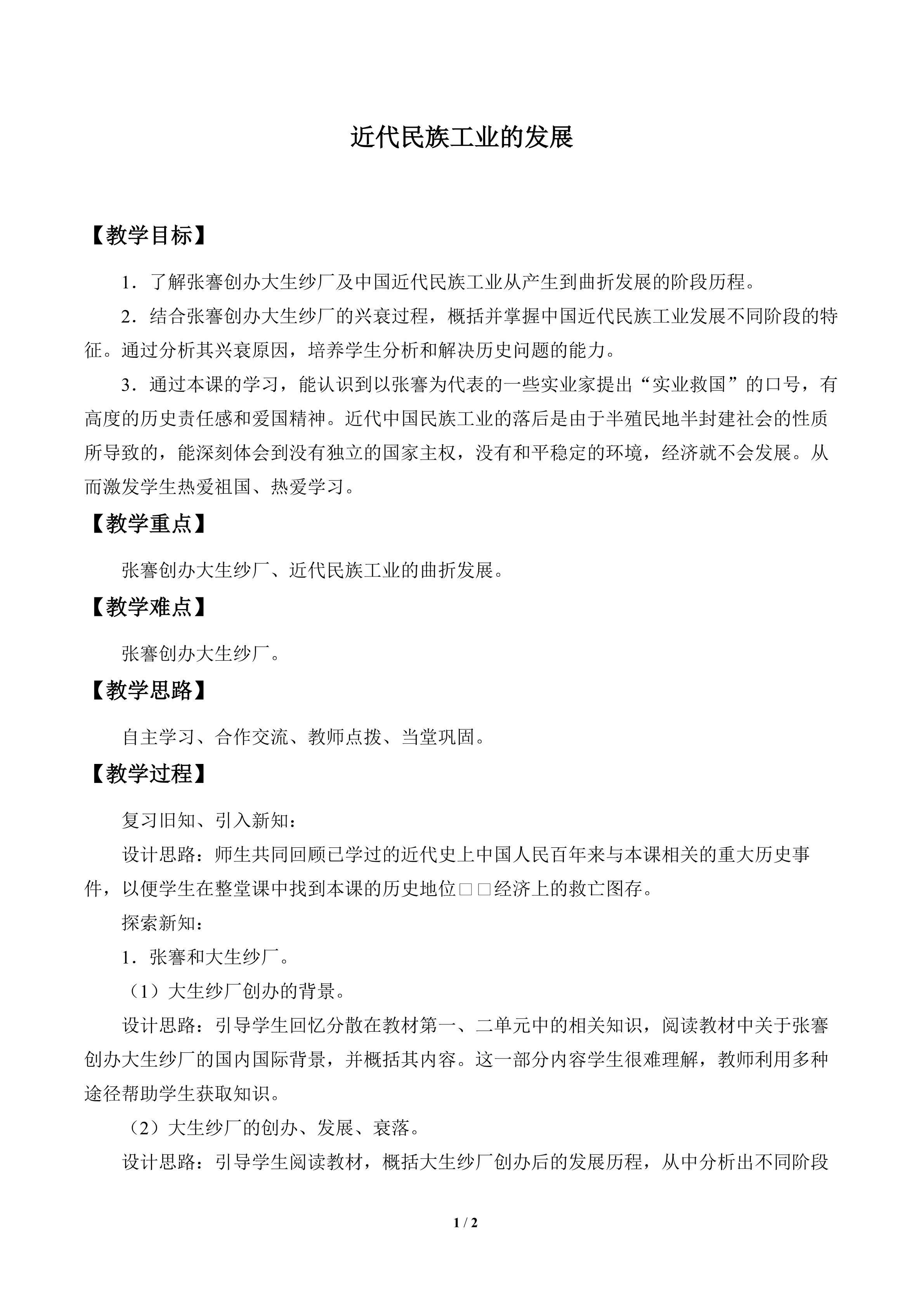 近代民族工业的发展

【教学目标】

1．了解张謇创办大生纱厂及中国近代民族工业从产生到曲折发展的阶段历程。

2．结合张謇创办大生纱厂的兴衰过程，概括并掌握中国近代民族工业发展不同阶段的特征。通过分析其兴衰原因，培养学生分析和解决历史问题的能力。

3．通过本课的学习，能认识到以张謇为代表的一些实业家提出“实业救国”的口号，有高度的历史责任感和爱国精神。近代中国民族工业的落后是由于半殖民地半封建社会的性质所导致的，能深刻体会到没有独立的国家主权，没有和平稳定的环境，经济就不会发展。从而激发学生热爱祖国、热爱学习。

【教学重点】

张謇创办大生纱厂、近代民族工业的曲折发展。

【教学难点】

张謇创办大生纱厂。

【教学思路】

自主学习、合作交流、教师点拨、当堂巩固。

【教学过程】

复习旧知、引入新知：

设计思路：师生共同回顾已学过的近代史上中国人民百年来与本课相关的重大历史事件，以便学生在整堂课中找到本课的历史地位□□经济上的救亡图存。

探索新知：

1．张謇和大生纱厂。

（1）大生纱厂创办的背景。

设计思路：引导学生回忆分散在教材第一、二单元中的相关知识，阅读教材中关于张謇创办大生纱厂的国内国际背景，并概括其内容。这一部分内容学生很难理解，教师利用多种途径帮助学生获取知识。

（2）大生纱厂的创办、发展、衰落。

设计思路：引导学生阅读教材，概括大生纱厂创办后的发展历程，从中分析出不同阶段

1 / 2